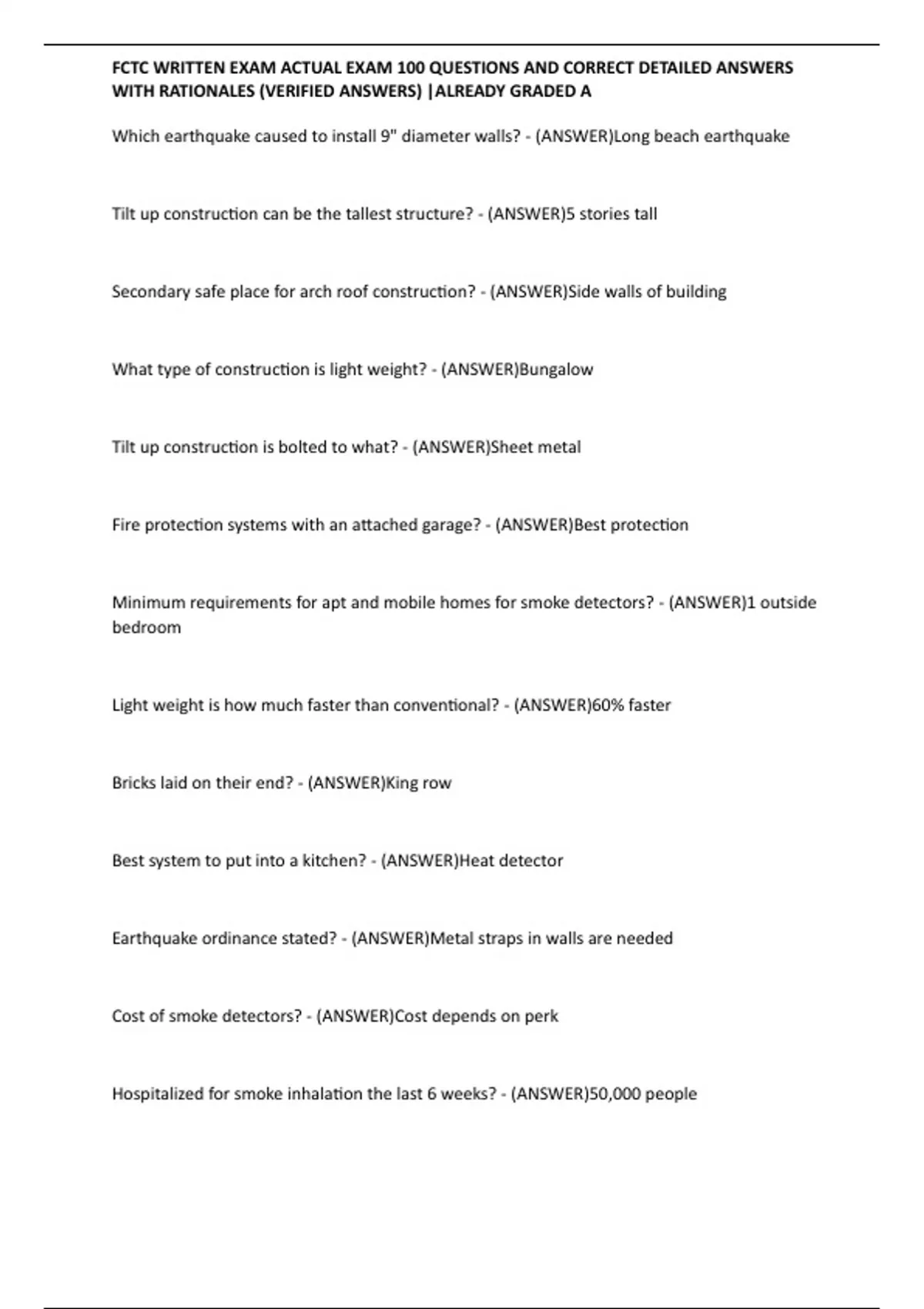 FCTC WRITTEN EXAM ACTUAL EXAM 100 QUESTIONS AND CORRECT DETAILED ANSWERS WITH RATIONALES (VERIFIED ANSWERS) |ALREADY GRADED A

Which earthquake caused to install 9" diameter walls? - (ANSWER)Long beach earthquake

Tilt up construction can be the tallest structure? - (ANSWER)5 stories tall

Secondary safe place for arch roof construction? - (ANSWER)Side walls of building

What type of construction is light weight? - (ANSWER)Bungalow

Tilt up construction is bolted to what? - (ANSWER)Sheet metal

Fire protection systems with an attached garage? - (ANSWER)Best protection

Minimum requirements for apt and mobile homes for smoke detectors? - (ANSWER)1 outside bedroom

Light weight is how much faster than conventional? - (ANSWER)60% faster

Bricks laid on their end? - (ANSWER)King row

Best system to put into a kitchen? - (ANSWER)Heat detector

Earthquake ordinance stated? - (ANSWER)Metal straps in walls are needed

Cost of smoke detectors? - (ANSWER)Cost depends on perk

Hospitalized for smoke inhalation the last 6 weeks? - (ANSWER)50,000 people